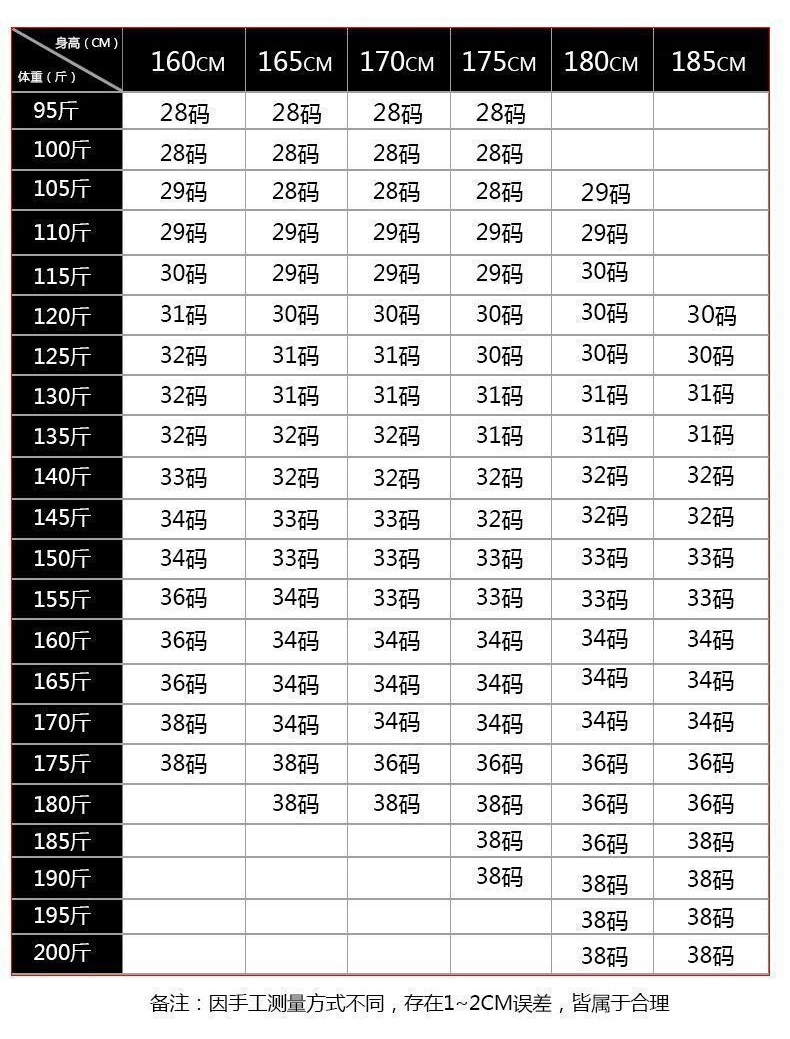 | 身高（CM） 体重（斤） | 160CM | 165CM | 170CM | 175CM | 180CM | 185CM |
|---|---|---|---|---|---|---|
| 95斤 | 28码 | 28码 | 28码 | 28码 | | |
| 100斤 | 28码 | 28码 | 28码 | 28码 | | |
| 105斤 | 29码 | 28码 | 28码 | 28码 | 29码 | |
| 110斤 | 29码 | 29码 | 29码 | 29码 | 29码 | |
| 115斤 | 30码 | 29码 | 29码 | 29码 | 30码 | |
| 120斤 | 31码 | 30码 | 30码 | 30码 | 30码 | 30码 |
| 125斤 | 32码 | 31码 | 31码 | 30码 | 30码 | 30码 |
| 130斤 | 32码 | 31码 | 31码 | 31码 | 31码 | 31码 |
| 135斤 | 32码 | 32码 | 32码 | 31码 | 31码 | 31码 |
| 140斤 | 33码 | 32码 | 32码 | 32码 | 32码 | 32码 |
| 145斤 | 34码 | 33码 | 33码 | 32码 | 32码 | 32码 |
| 150斤 | 34码 | 33码 | 33码 | 33码 | 33码 | 33码 |
| 155斤 | 36码 | 34码 | 33码 | 33码 | 33码 | 33码 |
| 160斤 | 36码 | 34码 | 34码 | 34码 | 34码 | 34码 |
| 165斤 | 36码 | 34码 | 34码 | 34码 | 34码 | 34码 |
| 170斤 | 38码 | 34码 | 34码 | 34码 | 34码 | 34码 |
| 175斤 | 38码 | 38码 | 36码 | 36码 | 36码 | 36码 |
| 180斤 | | 38码 | 38码 | 38码 | 36码 | 36码 |
| 185斤 | | | | 38码 | 36码 | 38码 |
| 190斤 | | | | 38码 | 38码 | 38码 |
| 195斤 | | | | | 38码 | 38码 |
| 200斤 | | | | | 38码 | 38码 |

备注：因手工测量方式不同，存在1~2CM误差，皆属于合理